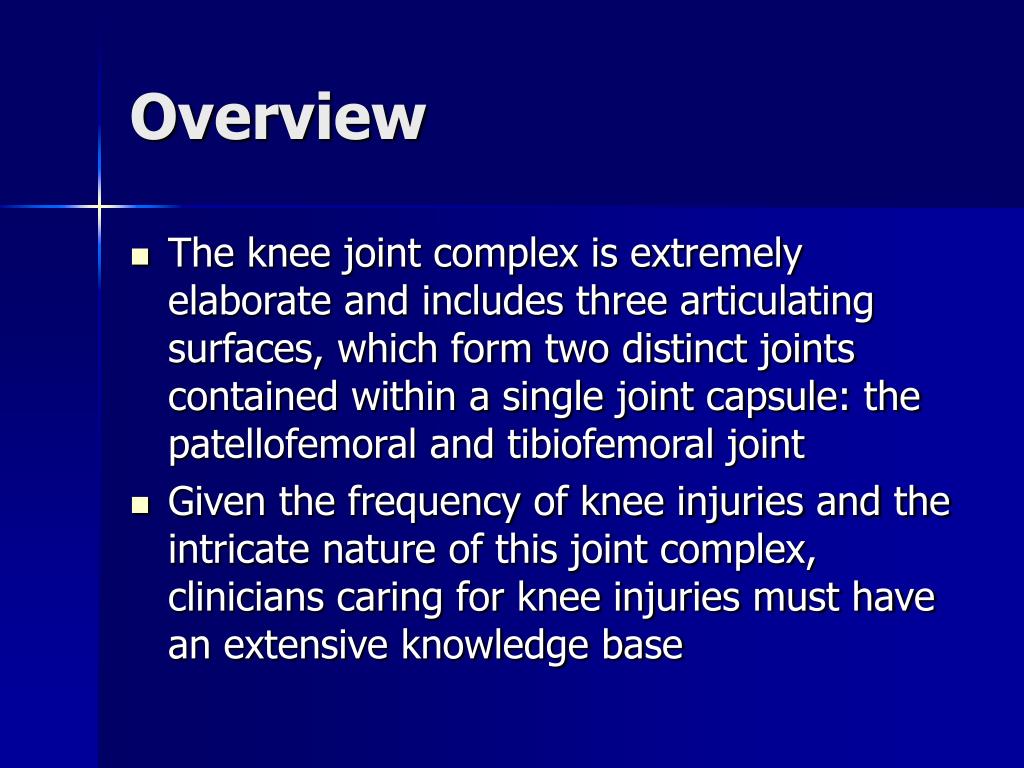 Overview

- The knee joint complex is extremely elaborate and includes three articulating surfaces, which form two distinct joints contained within a single joint capsule: the patellofemoral and tibiofemoral joint
- Given the frequency of knee injuries and the intricate nature of this joint complex, clinicians caring for knee injuries must have an extensive knowledge base